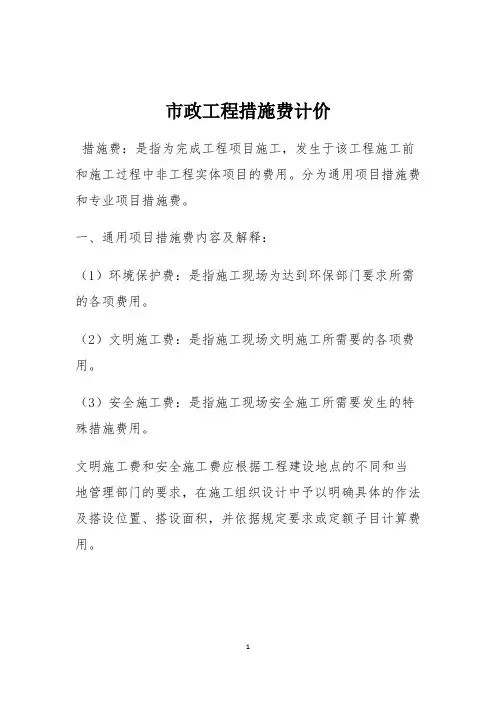 市政工程措施费计价

措施费：是指为完成工程项目施工，发生于该工程施工前和施工过程中非工程实体项目的费用。分为通用项目措施费和专业项目措施费。

一、通用项目措施费内容及解释：

（1）环境保护费：是指施工现场为达到环保部门要求所需的各项费用。

（2）文明施工费：是指施工现场文明施工所需要的各项费用。

（3）安全施工费：是指施工现场安全施工所需要发生的特殊措施费用。

文明施工费和安全施工费应根据工程建设地点的不同和当地管理部门的要求，在施工组织设计中予以明确具体的作法及搭设位置、搭设面积，并依据规定要求或定额子目计算费用。

1